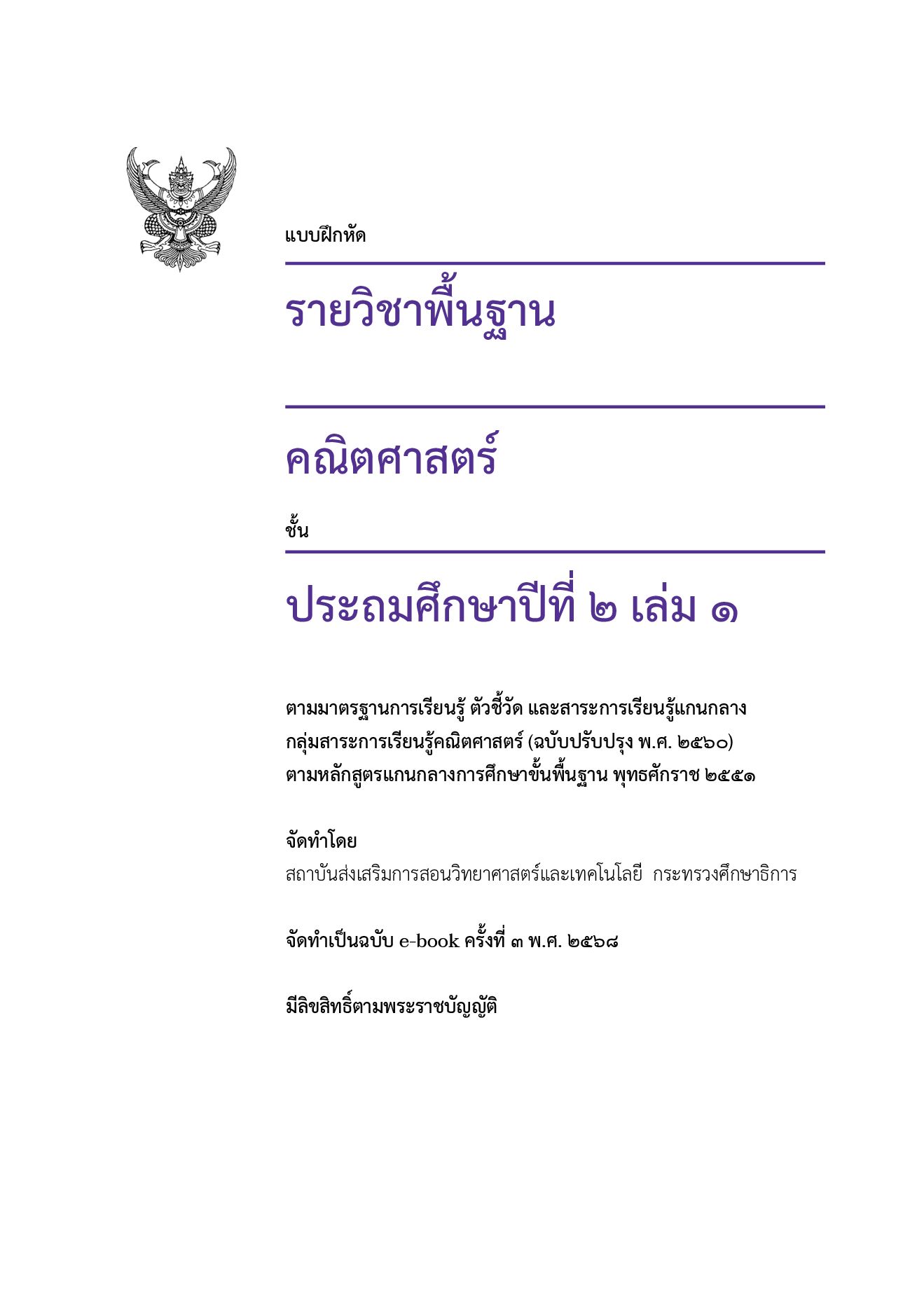 แบบฝึกหัด

รายวิชาพื้นฐาน

คณิตศาสตร์

ชั้น

ประถมศึกษาปีที่ ๒ เล่ม ๑

ตามมาตรฐานการเรียนรู้ ตัวชี้วัด และสาระการเรียนรู้แกนกลาง กลุ่มสาระการเรียนรู้คณิตศาสตร์ (ฉบับปรับปรุง พ.ศ. ๒๕๖๐) ตามหลักสูตรแกนกลางการศึกษาขั้นพื้นฐาน พุทธศักราช ๒๕๕๑

จัดทำโดย
สถาบันส่งเสริมการสอนวิทยาศาสตร์และเทคโนโลยี กระทรวงศึกษาธิการ

จัดทำเป็นฉบับ e-book ครั้งที่ ๓ พ.ศ. ๒๕๖๘

มีลิขสิทธิ์ตามพระราชบัญญัติ